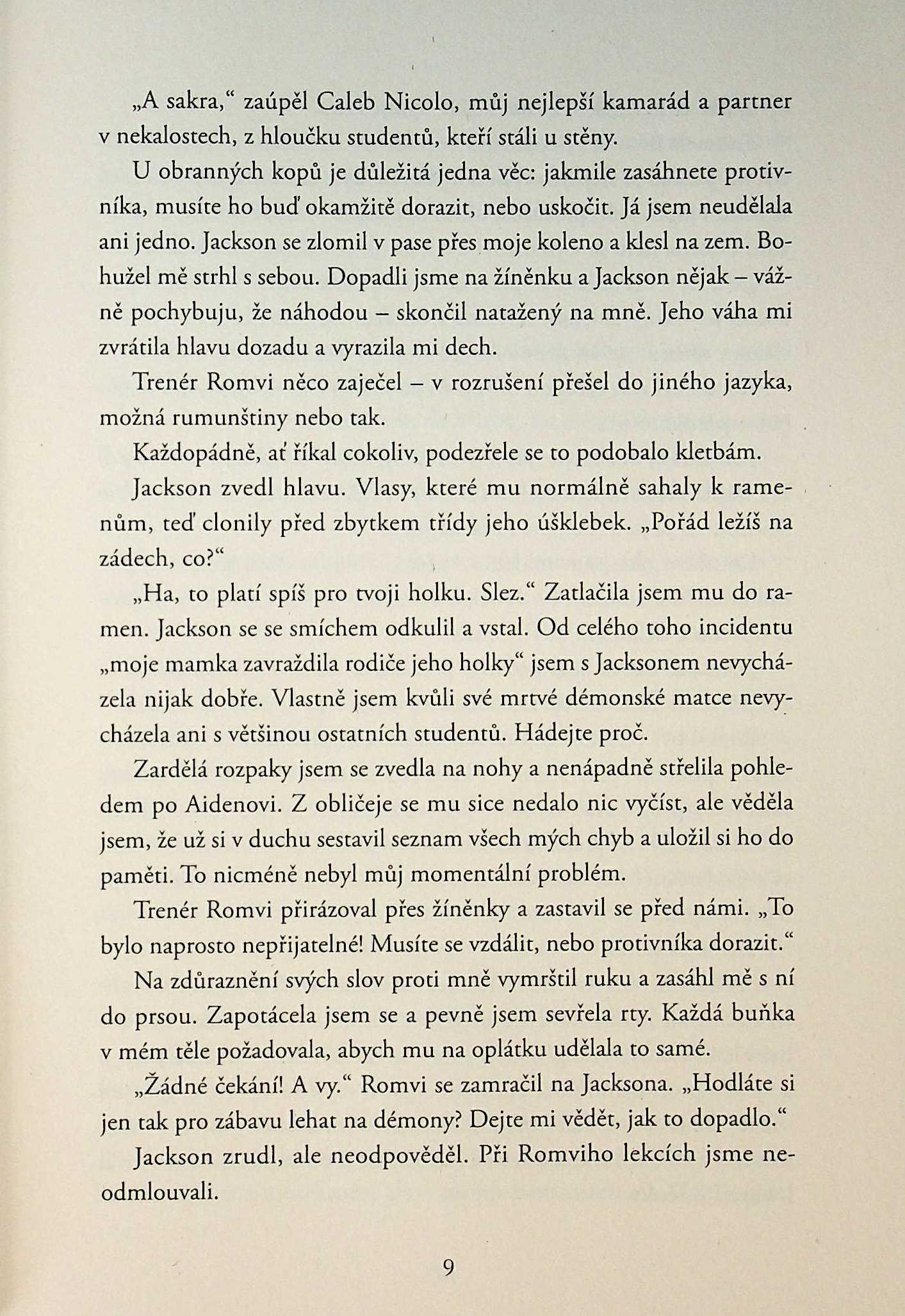 „A sakra," zaúpěl Caleb Nicolo, můj nejlepší kamarád a partner v nekalostech, z hloučku studentů, kteří stáli u stěny.

U obranných kopů je důležitá jedna věc: jakmile zasáhnete protivníka, musíte ho buď okamžitě dorazit, nebo uskočit. Já jsem neudělala ani jedno. Jackson se zlomil v pase přes moje koleno a klesl na zem. Bohužel mě strhl s sebou. Dopadli jsme na žíněnku a Jackson nějak – vážně pochybuju, že náhodou – skončil natažený na mně. Jeho váha mi zvrátila hlavu dozadu a vyrazila mi dech.

Trenér Romvi něco zaječel – v rozrušení přešel do jiného jazyka, možná rumunštiny nebo tak.

Každopádně, ať říkal cokoliv, podezřele se to podobalo kletbám.

Jackson zvedl hlavu. Vlasy, které mu normálně sahaly k ramenům, teď clonily před zbytkem třídy jeho úšklebek. „Pořád ležíš na zádech, co?"

„Ha, to platí spíš pro tvoji holku. Slez." Zatlačila jsem mu do ramen. Jackson se se smíchem odkulil a vstal. Od celého toho incidentu „moje mamka zavraždila rodiče jeho holky" jsem s Jacksonem nevycházela nijak dobře. Vlastně jsem kvůli své mrtvé démonské matce nevycházela ani s většinou ostatních studentů. Hádejte proč.

Zardělá rozpaky jsem se zvedla na nohy a nenápadně střelila pohledem po Aidenovi. Z obličeje se mu sice nedalo nic vyčíst, ale věděla jsem, že už si v duchu sestavil seznam všech mých chyb a uložil si ho do paměti. To nicméně nebyl můj momentální problém.

Trenér Romvi přirázoval přes žíněnky a zastavil se před námi. „To bylo naprosto nepřijatelné! Musíte se vzdálit, nebo protivníka dorazit."

Na zdůraznění svých slov proti mně vymrštil ruku a zasáhl mě s ní do prsou. Zapotácela jsem se a pevně jsem sevřela rty. Každá buňka v mém těle požadovala, abych mu na oplátku udělala to samé.

„Žádné čekání! A vy." Romvi se zamračil na Jacksona. „Hodláte si jen tak pro zábavu lehat na démony? Dejte mi vědět, jak to dopadlo."

Jackson zrudl, ale neodpověděl. Při Romviho lekcích jsme neodmlouvali.

9